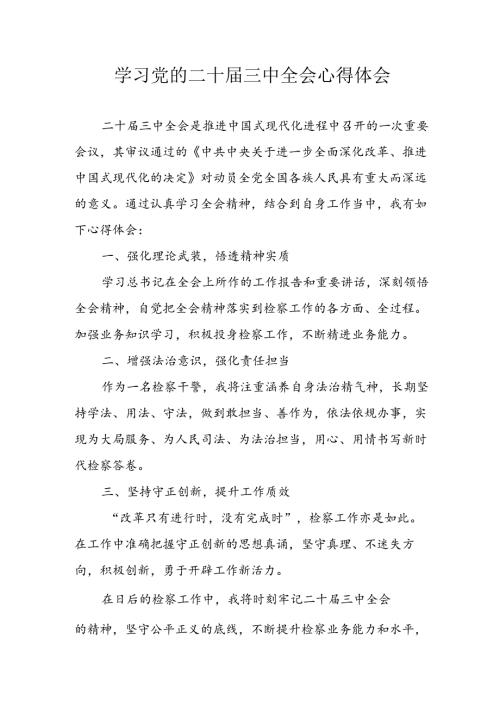 学习党的二十届三中全会心得体会

二十届三中全会是推进中国式现代化进程中召开的一次重要会议，其审议通过的《中共中央关于进一步全面深化改革、推进中国式现代化的决定》对动员全党全国各族人民具有重大而深远的意义。通过认真学习全会精神，结合到自身工作当中，我有如下心得体会：

一、强化理论武装，悟透精神实质

学习总书记在全会上所作的工作报告和重要讲话，深刻领悟全会精神，自觉把全会精神落实到检察工作的各方面、全过程。加强业务知识学习，积极投身检察工作，不断精进业务能力。

二、增强法治意识，强化责任担当

作为一名检察干警，我将注重涵养自身法治精气神，长期坚持学法、用法、守法，做到敢担当、善作为，依法依规办事，实现为大局服务、为人民司法、为法治担当，用心、用情书写新时代检察答卷。

三、坚持守正创新，提升工作质效

“改革只有进行时，没有完成时”，检察工作亦是如此。在工作中准确把握守正创新的思想真谛，坚守真理、不迷失方向，积极创新，勇于开辟工作新活力。

在日后的检察工作中，我将时刻牢记二十届三中全会的精神，坚守公平正义的底线，不断提升检察业务能力和水平，